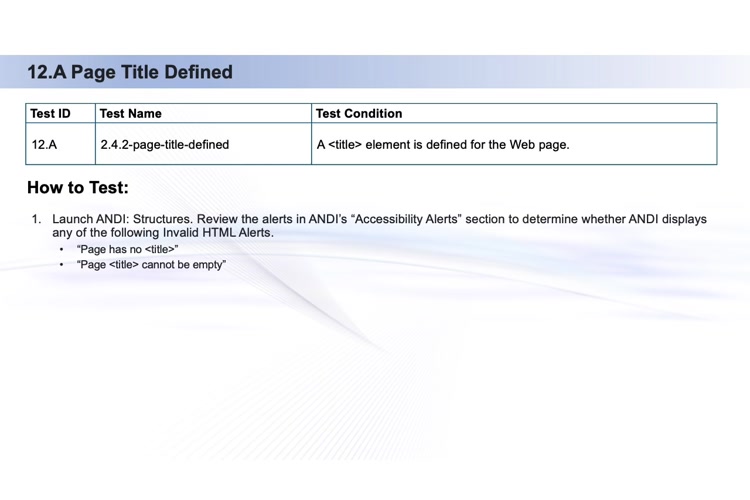 12.A Page Title Defined

| Test ID | Test Name | Test Condition |
|---|---|---|
| 12.A | 2.4.2-page-title-defined | A <title> element is defined for the Web page. |

How to Test:

1. Launch ANDI: Structures. Review the alerts in ANDI's "Accessibility Alerts" section to determine whether ANDI displays any of the following Invalid HTML Alerts.
• "Page has no <title>"
• "Page <title> cannot be empty"